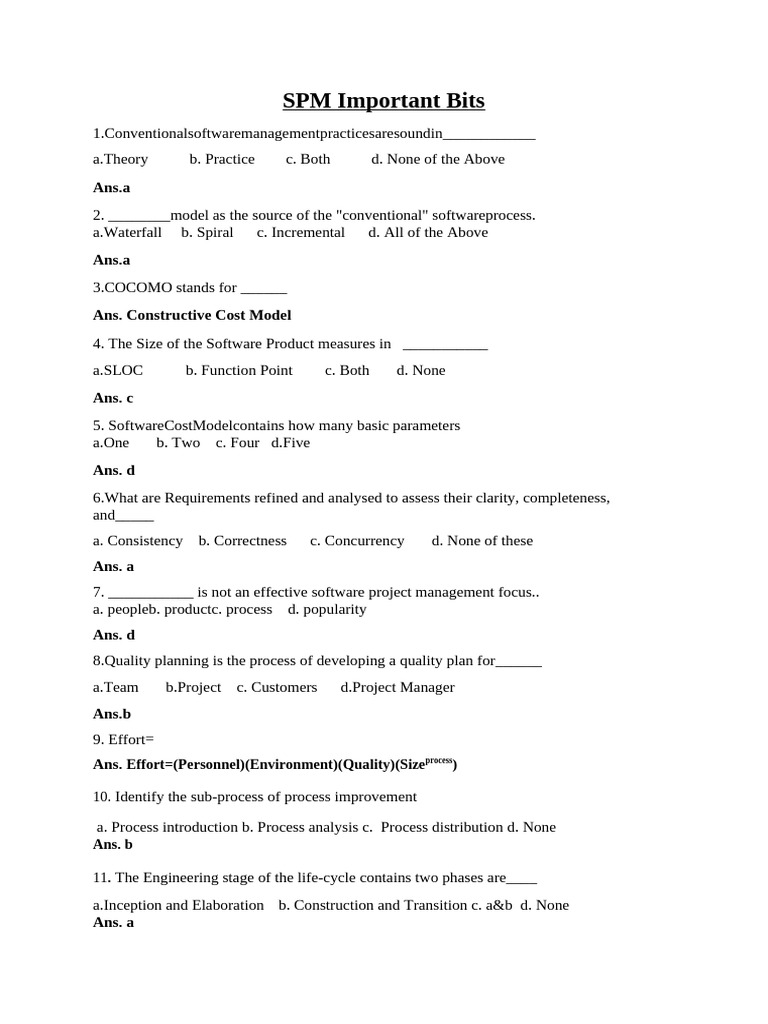 SPM Important Bits

1.Conventionalsoftwaremanagementpracticesaresoundin____________

a.Theory b. Practice c. Both d. None of the Above

Ans.a

2. ________model as the source of the "conventional" softwareprocess.
a.Waterfall b. Spiral c. Incremental d. All of the Above

Ans.a

3.COCOMO stands for ______

Ans. Constructive Cost Model

4. The Size of the Software Product measures in ___________

a.SLOC b. Function Point c. Both d. None

Ans. c

5. SoftwareCostModelcontains how many basic parameters
a.One b. Two c. Four d.Five

Ans. d

6.What are Requirements refined and analysed to assess their clarity, completeness, and_____

a. Consistency b. Correctness c. Concurrency d. None of these

Ans. a

7. ___________ is not an effective software project management focus..
a. peopleb. productc. process d. popularity

Ans. d

8.Quality planning is the process of developing a quality plan for______

a.Team b.Project c. Customers d.Project Manager

Ans.b

9. Effort=

Ans. Effort=(Personnel)(Environment)(Quality)(Size$^{process}$)

10. Identify the sub-process of process improvement

a. Process introduction b. Process analysis c. Process distribution d. None
Ans. b

11. The Engineering stage of the life-cycle contains two phases are____

a.Inception and Elaboration b. Construction and Transition c. a&b d. None
Ans. a